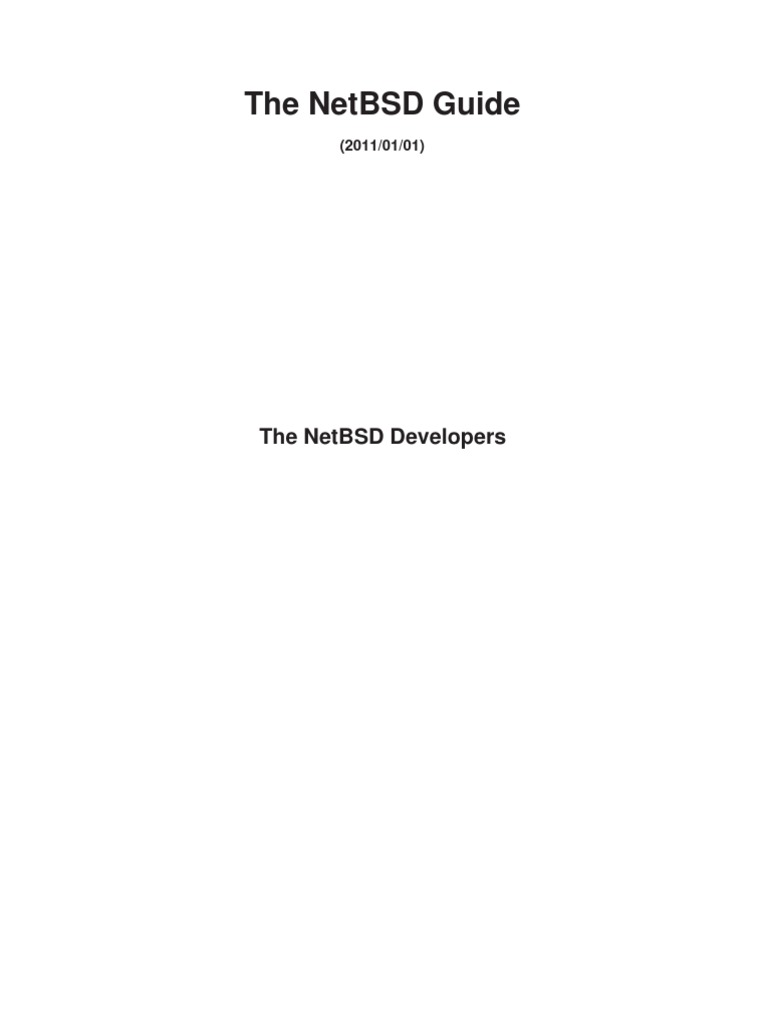 The NetBSD Guide

(2011/01/01)

The NetBSD Developers